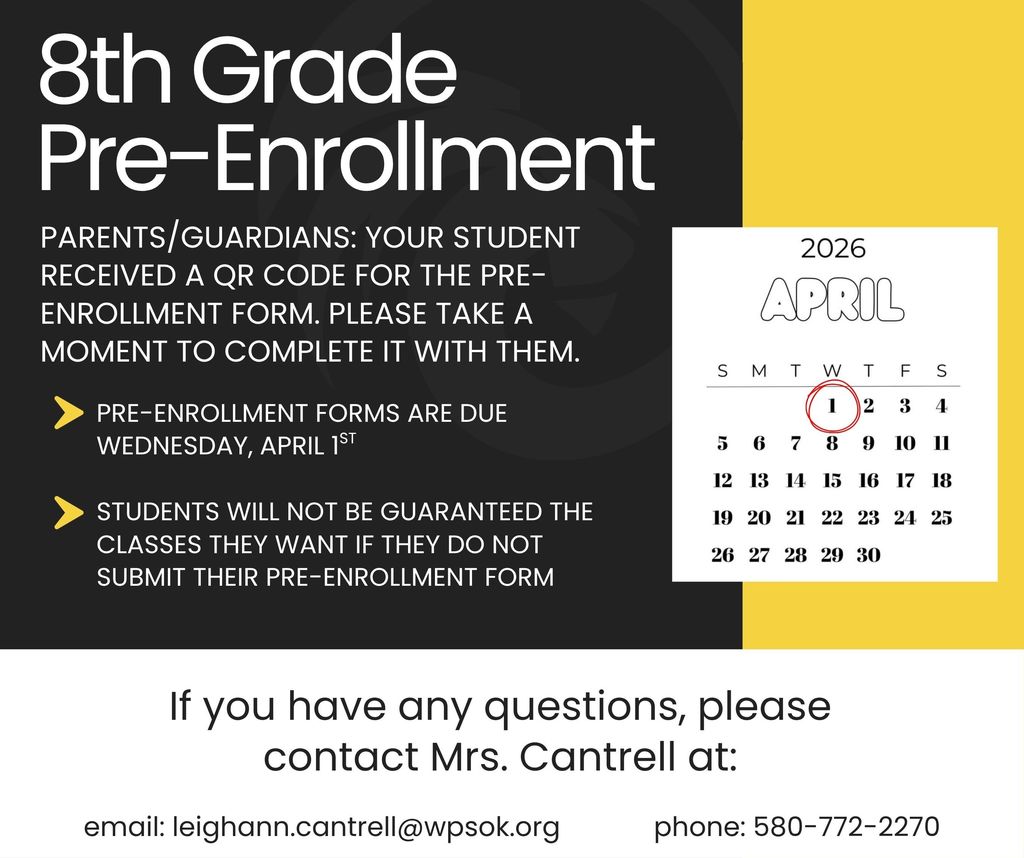 8th Grade Pre-Enrollment

PARENTS/GUARDIANS: YOUR STUDENT RECEIVED A QR CODE FOR THE PRE-ENROLLMENT FORM. PLEASE TAKE A MOMENT TO COMPLETE IT WITH THEM.

PRE-ENROLLMENT FORMS ARE DUE WEDNESDAY, APRIL 1$^{ST}$

STUDENTS WILL NOT BE GUARANTEED THE CLASSES THEY WANT IF THEY DO NOT SUBMIT THEIR PRE-ENROLLMENT FORM

2026

APRIL

| S | M | T | W | T | F | S |
|---|---|---|---|---|---|---|
| | | | 1 | 2 | 3 | 4 |
| 5 | 6 | 7 | 8 | 9 | 10 | 11 |
| 12 | 13 | 14 | 15 | 16 | 17 | 18 |
| 19 | 20 | 21 | 22 | 23 | 24 | 25 |
| 26 | 27 | 28 | 29 | 30 | | |

If you have any questions, please contact Mrs. Cantrell at:

email: leighann.cantrell@wpsok.org

phone: 580-772-2270